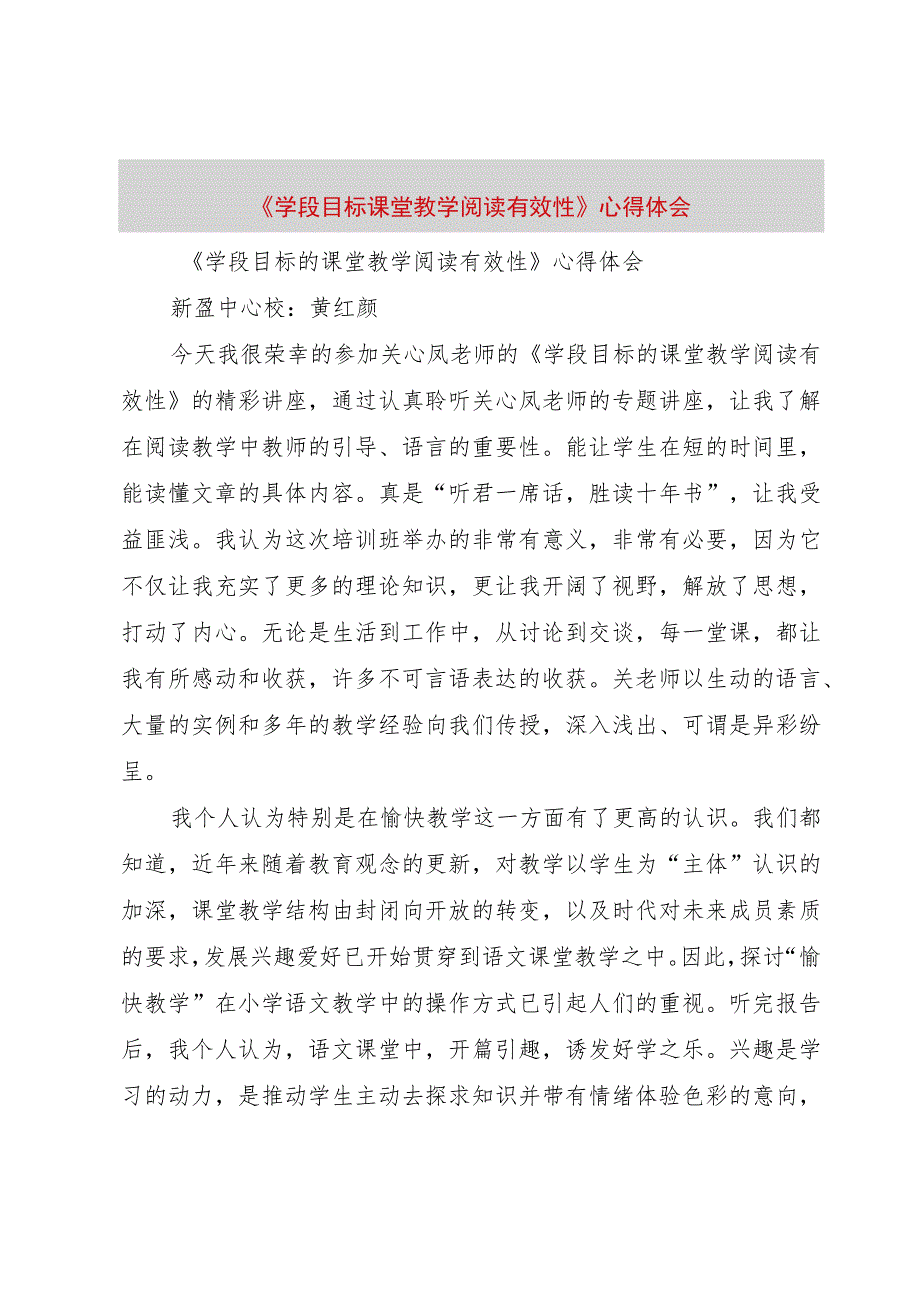 《学段目标课堂教学阅读有效性》心得体会

《学段目标的课堂教学阅读有效性》心得体会

新盈中心校：黄红颜

今天我很荣幸的参加关心凤老师的《学段目标的课堂教学阅读有效性》的精彩讲座，通过认真聆听关心凤老师的专题讲座，让我了解在阅读教学中教师的引导、语言的重要性。能让学生在短的时间里，能读懂文章的具体内容。真是“听君一席话，胜读十年书”，让我受益匪浅。我认为这次培训班举办的非常有意义，非常有必要，因为它不仅让我充实了更多的理论知识，更让我开阔了视野，解放了思想，打动了内心。无论是生活到工作中，从讨论到交谈，每一堂课，都让我有所感动和收获，许多不可言语表达的收获。关老师以生动的语言、大量的实例和多年的教学经验向我们传授，深入浅出、可谓是异彩纷呈。

我个人认为特别是在愉快教学这一方面有了更高的认识。我们都知道，近年来随着教育观念的更新，对教学以学生为“主体”认识的加深，课堂教学结构由封闭向开放的转变，以及时代对未来成员素质的要求，发展兴趣爱好已开始贯穿到语文课堂教学之中。因此，探讨“愉快教学”在小学语文教学中的操作方式已引起人们的重视。听完报告后，我个人认为，语文课堂中，开篇引趣，诱发好学之乐。兴趣是学习的动力，是推动学生主动去探求知识并带有情绪体验色彩的意向，